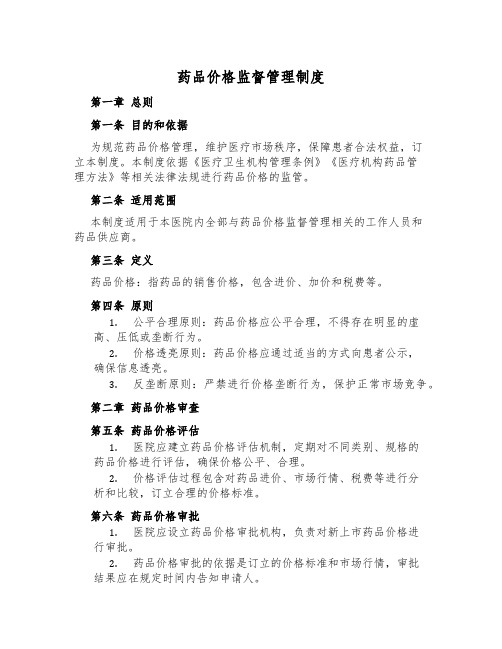 药品价格监督管理制度

第一章 总则

第一条 目的和依据

为规范药品价格管理，维护医疗市场秩序，保障患者合法权益，订立本制度。本制度依据《医疗卫生机构管理条例》《医疗机构药品管理方法》等相关法律法规进行药品价格的监管。

第二条 适用范围

本制度适用于本医院内全部与药品价格监督管理相关的工作人员和药品供应商。

第三条 定义

药品价格：指药品的销售价格，包含进价、加价和税费等。

第四条 原则

1. 公平合理原则：药品价格应公平合理，不得存在明显的虚高、压低或垄断行为。

2. 价格透亮原则：药品价格应通过适当的方式向患者公示，确保信息透亮。

3. 反垄断原则：严禁进行价格垄断行为，保护正常市场竞争。

第二章 药品价格审查

第五条 药品价格评估

1. 医院应建立药品价格评估机制，定期对不同类别、规格的药品价格进行评估，确保价格公平、合理。

2. 价格评估过程包含对药品进价、市场行情、税费等进行分析和比较，订立合理的价格标准。

第六条 药品价格审批

1. 医院应设立药品价格审批机构，负责对新上市药品价格进行审批。

2. 药品价格审批的依据是订立的价格标准和市场行情，审批结果应在规定时间内告知申请人。